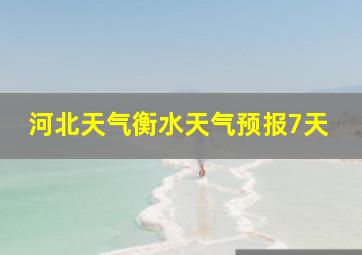 河北天气衡水天气预报7天